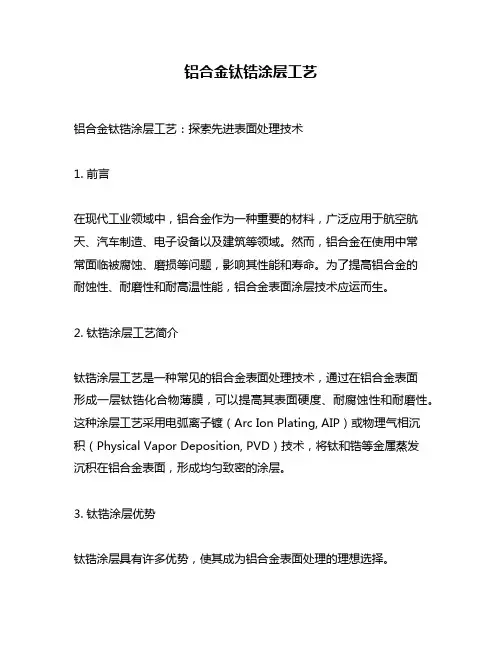 铝合金钛锆涂层工艺

铝合金钛锆涂层工艺：探索先进表面处理技术

1. 前言

在现代工业领域中，铝合金作为一种重要的材料，广泛应用于航空航天、汽车制造、电子设备以及建筑等领域。然而，铝合金在使用中常常面临被腐蚀、磨损等问题，影响其性能和寿命。为了提高铝合金的耐蚀性、耐磨性和耐高温性能，铝合金表面涂层技术应运而生。

2. 钛锆涂层工艺简介

钛锆涂层工艺是一种常见的铝合金表面处理技术，通过在铝合金表面形成一层钛锆化合物薄膜，可以提高其表面硬度、耐腐蚀性和耐磨性。这种涂层工艺采用电弧离子镀（Arc Ion Plating, AIP）或物理气相沉积（Physical Vapor Deposition, PVD）技术，将钛和锆等金属蒸发沉积在铝合金表面，形成均匀致密的涂层。

3. 钛锆涂层优势

钛锆涂层具有许多优势，使其成为铝合金表面处理的理想选择。